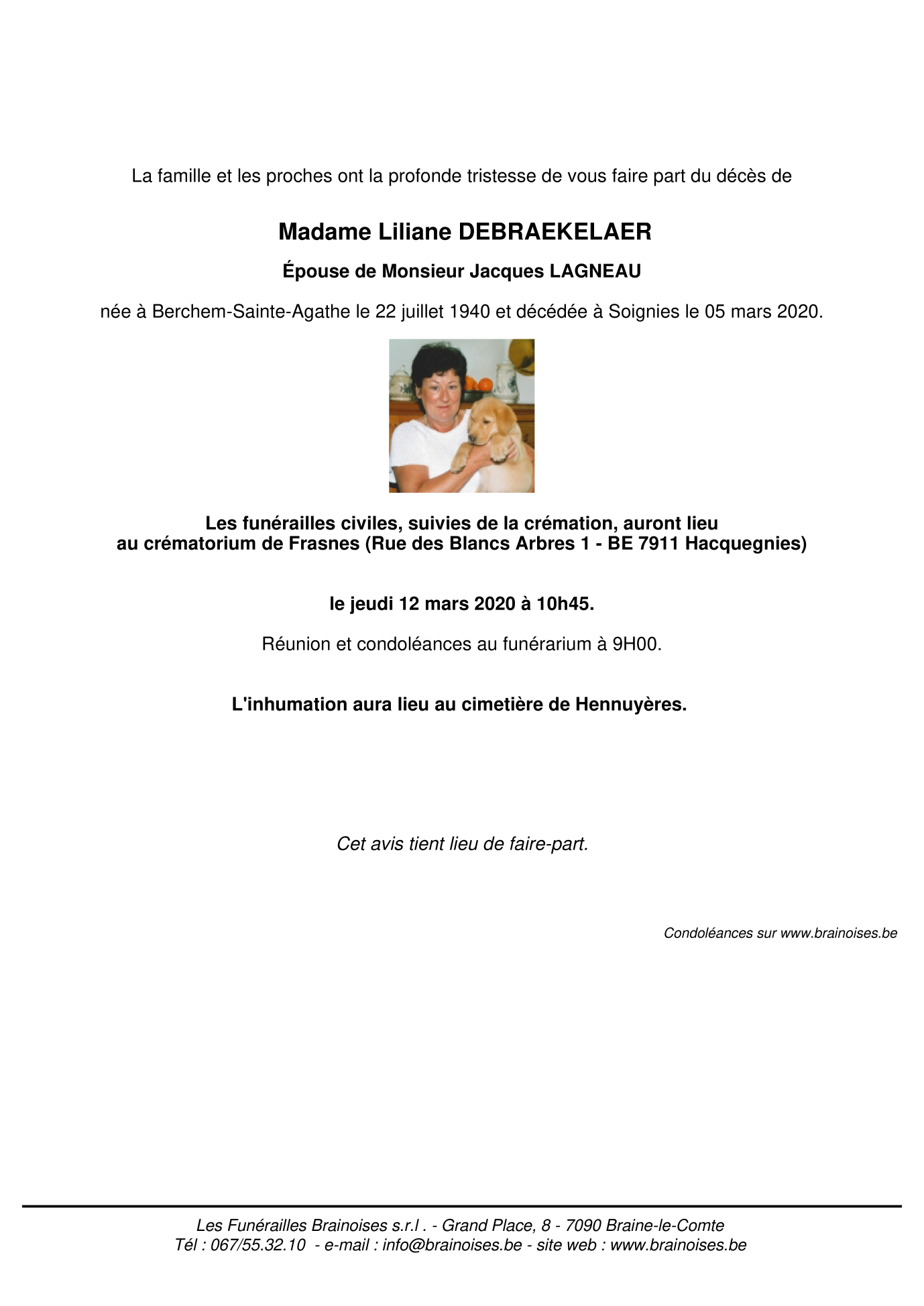 La famille et les proches ont la profonde tristesse de vous faire part du décès de

Madame Liliane DEBRAEKELAER

Épouse de Monsieur Jacques LAGNEAU

née à Berchem-Sainte-Agathe le 22 juillet 1940 et décédée à Soignies le 05 mars 2020.

Les funérailles civiles, suivies de la crémation, auront lieu au crématorium de Frasnes (Rue des Blancs Arbres 1 - BE 7911 Hacquegnies)

le jeudi 12 mars 2020 à 10h45.

Réunion et condoléances au funérarium à 9H00.

L'inhumation aura lieu au cimetière de Hennuyères.

Cet avis tient lieu de faire-part.

Condoléances sur www.brainoises.be

Les Funérailles Brainoises s.r.l . - Grand Place, 8 - 7090 Braine-le-Comte
Tél : 067/55.32.10 - e-mail : info@brainoises.be - site web : www.brainoises.be